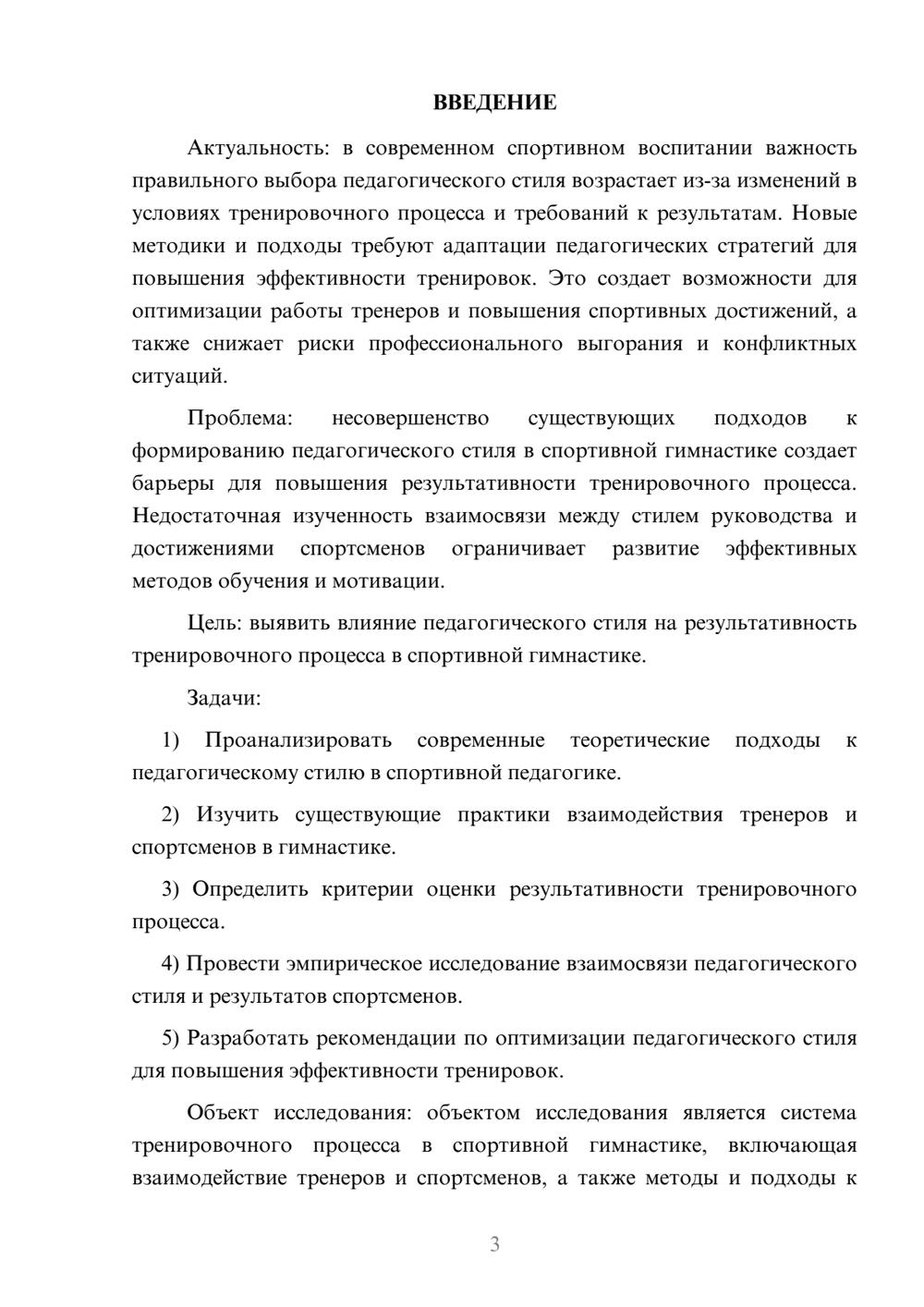 ВВЕДЕНИЕ

Актуальность: в современном спортивном воспитании важность правильного выбора педагогического стиля возрастает из-за изменений в условиях тренировочного процесса и требований к результатам. Новые методики и подходы требуют адаптации педагогических стратегий для повышения эффективности тренировок. Это создает возможности для оптимизации работы тренеров и повышения спортивных достижений, а также снижает риски профессионального выгорания и конфликтных ситуаций.

Проблема: несовершенство существующих подходов к формированию педагогического стиля в спортивной гимнастике создает барьеры для повышения результативности тренировочного процесса. Недостаточная изученность взаимосвязи между стилем руководства и достижениями спортсменов ограничивает развитие эффективных методов обучения и мотивации.

Цель: выявить влияние педагогического стиля на результативность тренировочного процесса в спортивной гимнастике.

Задачи:

1) Проанализировать современные теоретические подходы к педагогическому стилю в спортивной педагогике.

2) Изучить существующие практики взаимодействия тренеров и спортсменов в гимнастике.

3) Определить критерии оценки результативности тренировочного процесса.

4) Провести эмпирическое исследование взаимосвязи педагогического стиля и результатов спортсменов.

5) Разработать рекомендации по оптимизации педагогического стиля для повышения эффективности тренировок.

Объект исследования: объектом исследования является система тренировочного процесса в спортивной гимнастике, включающая взаимодействие тренеров и спортсменов, а также методы и подходы к

3